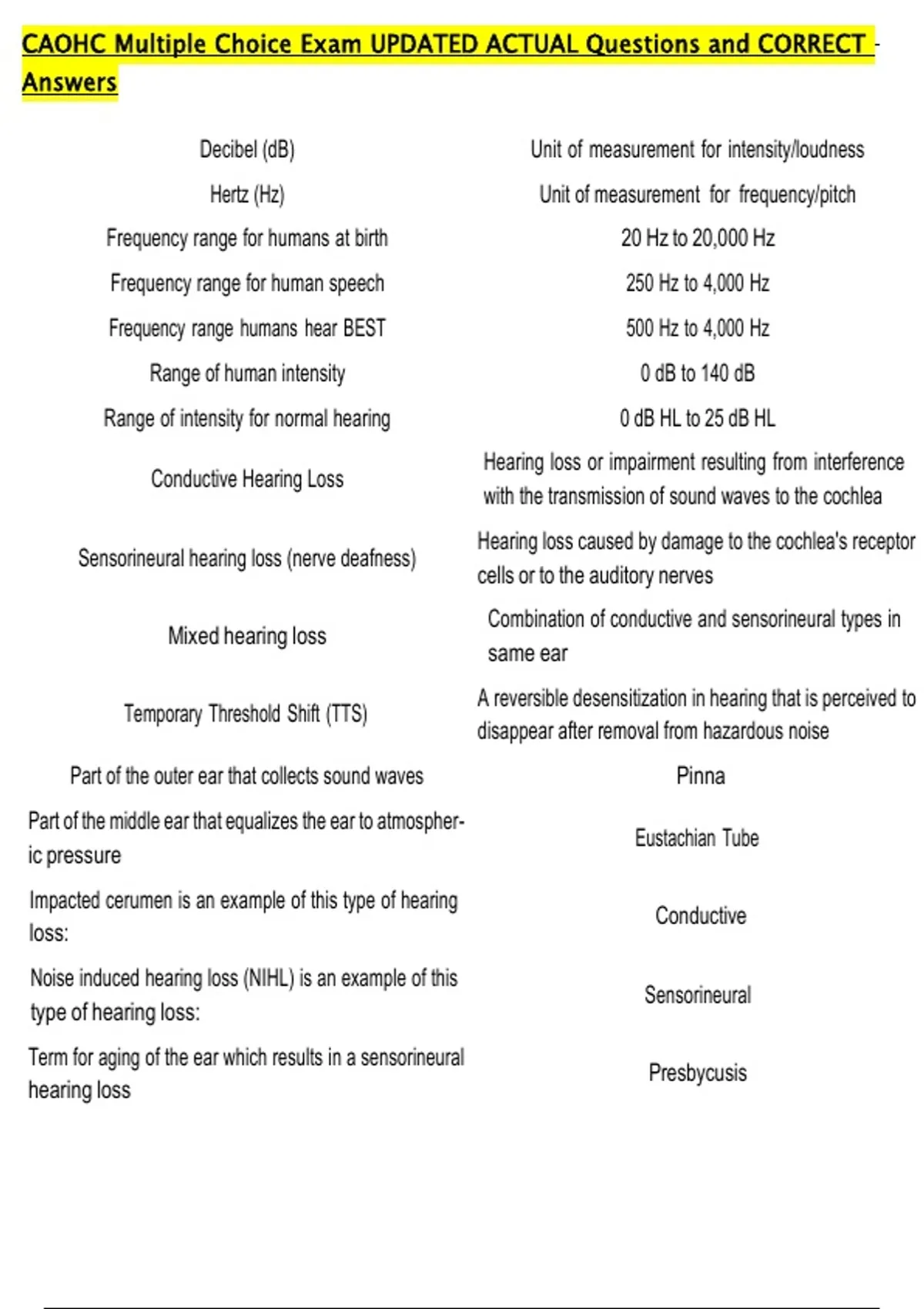 CAOHC Multiple Choice Exam UPDATED ACTUAL Questions and CORRECT - Answers

| | |
|---|---|
| Decibel (dB) | Unit of measurement for intensity/loudness |
| Hertz (Hz) | Unit of measurement for frequency/pitch |
| Frequency range for humans at birth | 20 Hz to 20,000 Hz |
| Frequency range for human speech | 250 Hz to 4,000 Hz |
| Frequency range humans hear BEST | 500 Hz to 4,000 Hz |
| Range of human intensity | 0 dB to 140 dB |
| Range of intensity for normal hearing | 0 dB HL to 25 dB HL |
| Conductive Hearing Loss | Hearing loss or impairment resulting from interference with the transmission of sound waves to the cochlea |
| Sensorineural hearing loss (nerve deafness) | Hearing loss caused by damage to the cochlea's receptor cells or to the auditory nerves |
| Mixed hearing loss | Combination of conductive and sensorineural types in same ear |
| Temporary Threshold Shift (TTS) | A reversible desensitization in hearing that is perceived to disappear after removal from hazardous noise |
| Part of the outer ear that collects sound waves | Pinna |
| Part of the middle ear that equalizes the ear to atmospheric pressure | Eustachian Tube |
| Impacted cerumen is an example of this type of hearing loss: | Conductive |
| Noise induced hearing loss (NIHL) is an example of this type of hearing loss: | Sensorineural |
| Term for aging of the ear which results in a sensorineural hearing loss | Presbycusis |